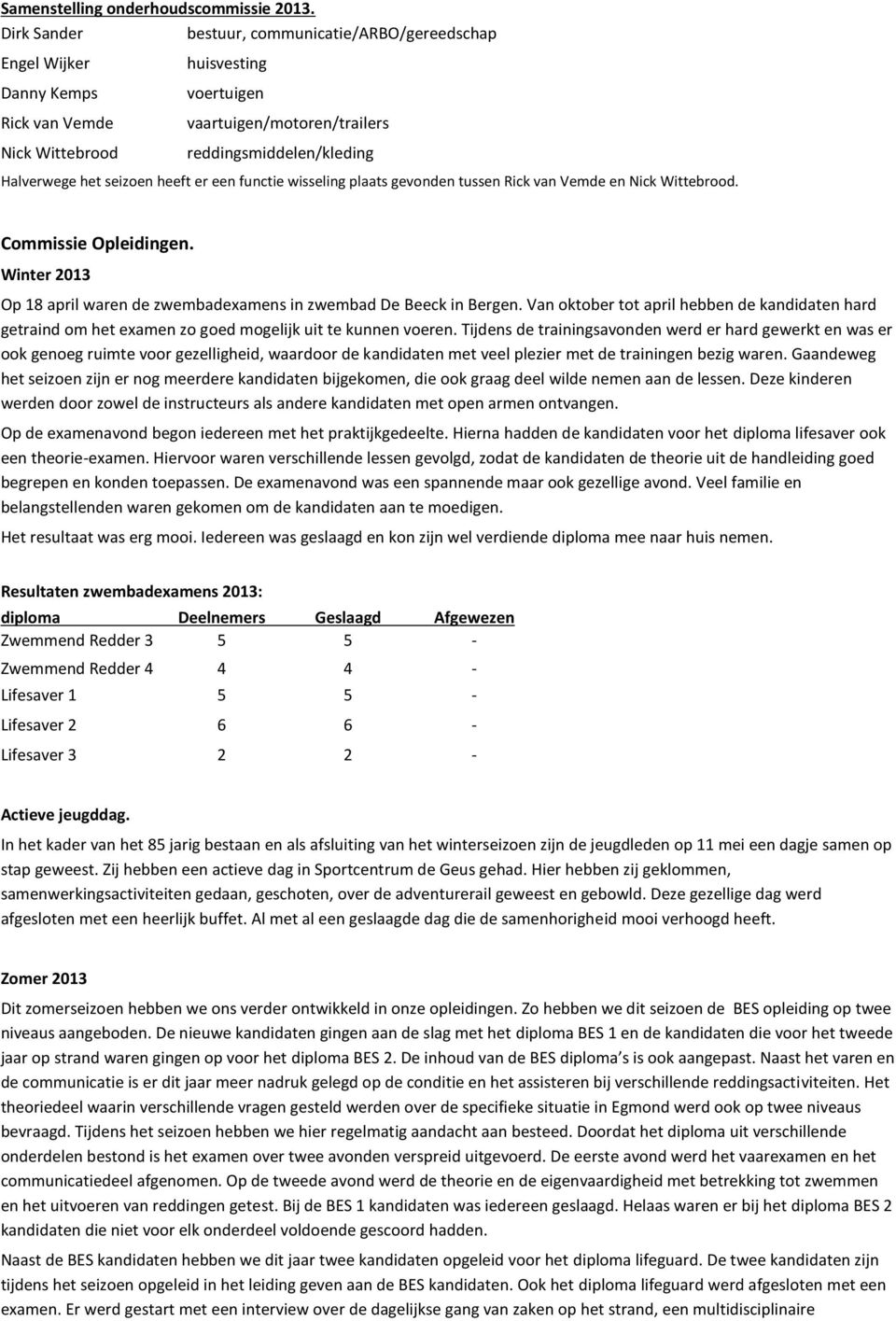 Samenstelling onderhoudscommissie 2013.

| | |
|---|---|
| Dirk Sander | bestuur, communicatie/ARBO/gereedschap |
| Engel Wijker | huisvesting |
| Danny Kemps | voertuigen |
| Rick van Vemde | vaartuigen/motoren/trailers |
| Nick Wittebrood | reddingsmiddelen/kleding |

Halverwege het seizoen heeft er een functie wisseling plaats gevonden tussen Rick van Vemde en Nick Wittebrood.

Commissie Opleidingen.

Winter 2013

Op 18 april waren de zwembadexamens in zwembad De Beeck in Bergen. Van oktober tot april hebben de kandidaten hard getraind om het examen zo goed mogelijk uit te kunnen voeren. Tijdens de trainingsavonden werd er hard gewerkt en was er ook genoeg ruimte voor gezelligheid, waardoor de kandidaten met veel plezier met de trainingen bezig waren. Gaandeweg het seizoen zijn er nog meerdere kandidaten bijgekomen, die ook graag deel wilde nemen aan de lessen. Deze kinderen werden door zowel de instructeurs als andere kandidaten met open armen ontvangen.

Op de examenavond begon iedereen met het praktijkgedeelte. Hierna hadden de kandidaten voor het diploma lifesaver ook een theorie-examen. Hiervoor waren verschillende lessen gevolgd, zodat de kandidaten de theorie uit de handleiding goed begrepen en konden toepassen. De examenavond was een spannende maar ook gezellige avond. Veel familie en belangstellenden waren gekomen om de kandidaten aan te moedigen.

Het resultaat was erg mooi. Iedereen was geslaagd en kon zijn wel verdiende diploma mee naar huis nemen.

Resultaten zwembadexamens 2013:

| diploma | Deelnemers | Geslaagd | Afgewezen |
|---|---|---|---|
| Zwemmend Redder 3 | 5 | 5 | - |
| Zwemmend Redder 4 | 4 | 4 | - |
| Lifesaver 1 | 5 | 5 | - |
| Lifesaver 2 | 6 | 6 | - |
| Lifesaver 3 | 2 | 2 | - |

Actieve jeugddag.

In het kader van het 85 jarig bestaan en als afsluiting van het winterseizoen zijn de jeugdleden op 11 mei een dagje samen op stap geweest. Zij hebben een actieve dag in Sportcentrum de Geus gehad. Hier hebben zij geklommen, samenwerkingsactiviteiten gedaan, geschoten, over de adventurerail geweest en gebowld. Deze gezellige dag werd afgesloten met een heerlijk buffet. Al met al een geslaagde dag die de samenhorigheid mooi verhoogd heeft.

Zomer 2013

Dit zomerseizoen hebben we ons verder ontwikkeld in onze opleidingen. Zo hebben we dit seizoen de BES opleiding op twee niveaus aangeboden. De nieuwe kandidaten gingen aan de slag met het diploma BES 1 en de kandidaten die voor het tweede jaar op strand waren gingen op voor het diploma BES 2. De inhoud van de BES diploma's is ook aangepast. Naast het varen en de communicatie is er dit jaar meer nadruk gelegd op de conditie en het assisteren bij verschillende reddingsactiviteiten. Het theoriedeel waarin verschillende vragen gesteld werden over de specifieke situatie in Egmond werd ook op twee niveaus bevraagd. Tijdens het seizoen hebben we hier regelmatig aandacht aan besteed. Doordat het diploma uit verschillende onderdelen bestond is het examen over twee avonden verspreid uitgevoerd. De eerste avond werd het vaarexamen en het communicatiedeel afgenomen. Op de tweede avond werd de theorie en de eigenvaardigheid met betrekking tot zwemmen en het uitvoeren van reddingen getest. Bij de BES 1 kandidaten was iedereen geslaagd. Helaas waren er bij het diploma BES 2 kandidaten die niet voor elk onderdeel voldoende gescoord hadden.

Naast de BES kandidaten hebben we dit jaar twee kandidaten opgeleid voor het diploma lifeguard. De twee kandidaten zijn tijdens het seizoen opgeleid in het leiding geven aan de BES kandidaten. Ook het diploma lifeguard werd afgesloten met een examen. Er werd gestart met een interview over de dagelijkse gang van zaken op het strand, een multidisciplinaire